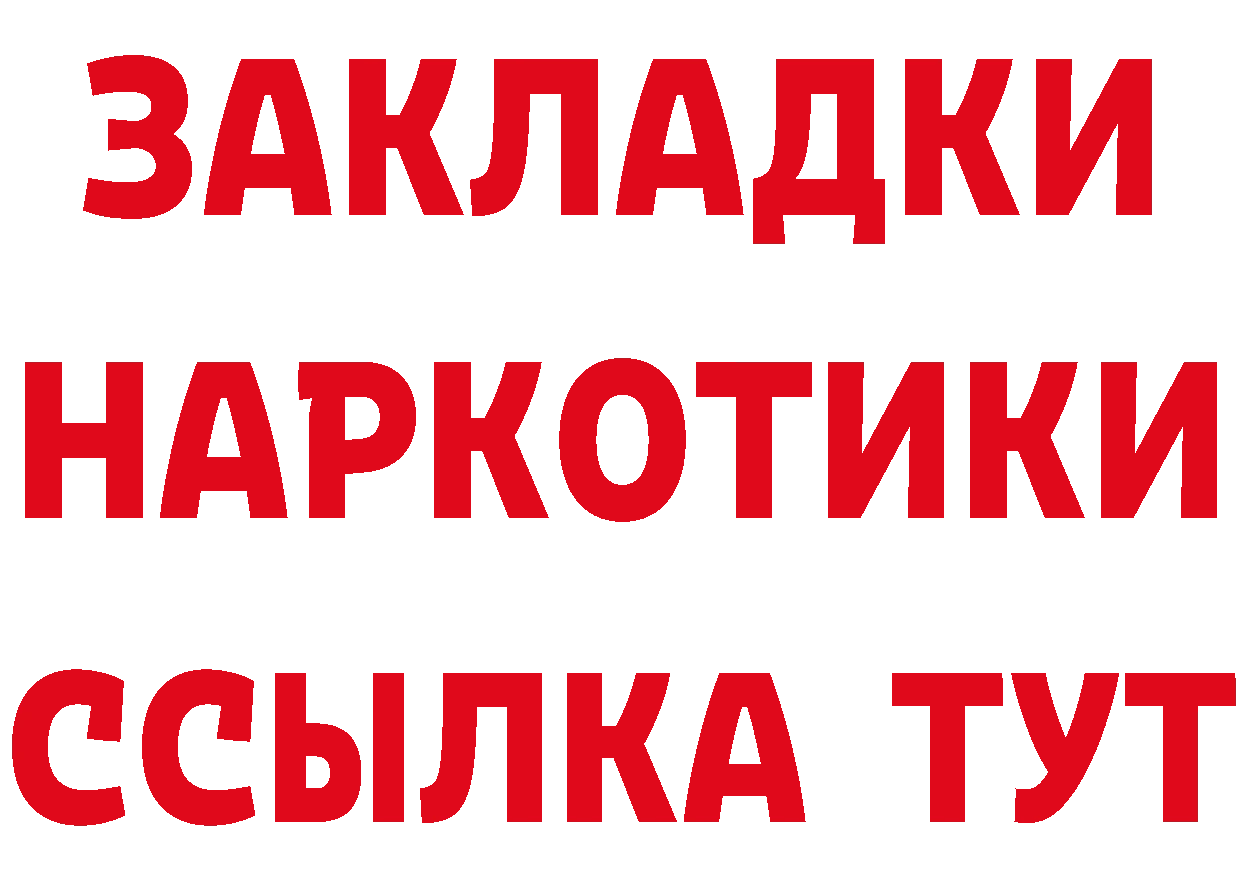 ЗАКЛАДКИ НАРКОТИКИ ССЫЛКА ТУТ